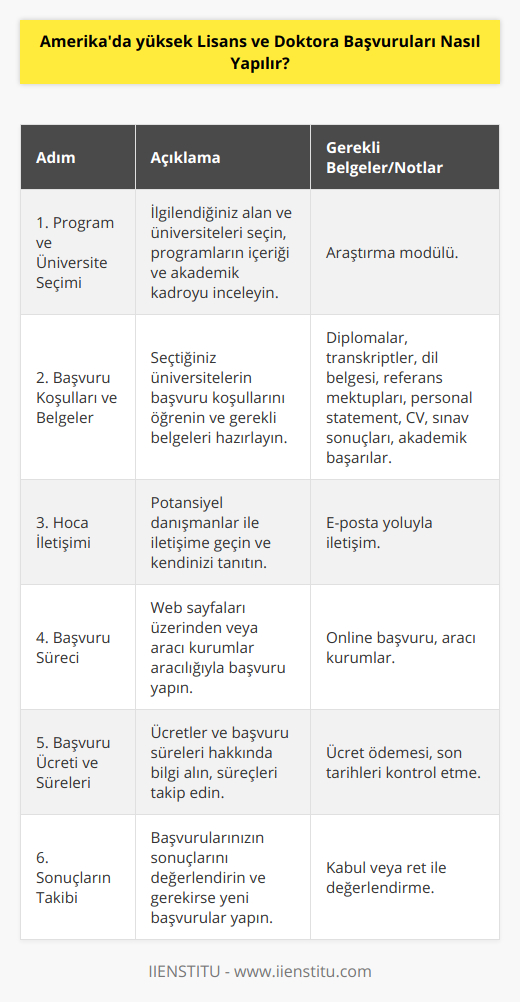 Amerika'da yüksek Lisans ve Doktora Başvuruları Nasıl Yapılır?

| Adım | Açıklama | Gerekli Belgeler/Notlar |
|---|---|---|
| 1. Program ve Üniversite Seçimi | İlgilendiğiniz alan ve üniversiteleri seçin, programların içeriği ve akademik kadroyu inceleyin. | Araştırma modülü. |
| 2. Başvuru Koşulları ve Belgeler | Seçtiğiniz üniversitelerin başvuru koşullarını öğrenin ve gerekli belgeleri hazırlayın. | Diplomalar, transkriptler, dil belgesi, referans mektupları, personal statement, CV, sınav sonuçları, akademik başarılar. |
| 3. Hoca İletişimi | Potansiyel danışmanlar ile iletişime geçin ve kendinizi tanıtın. | E-posta yoluyla iletişim. |
| 4. Başvuru Süreci | Web sayfaları üzerinden veya aracı kurumlar aracılığıyla başvuru yapın. | Online başvuru, aracı kurumlar. |
| 5. Başvuru Ücreti ve Süreleri | Ücretler ve başvuru süreleri hakkında bilgi alın, süreçleri takip edin. | Ücret ödemesi, son tarihleri kontrol etme. |
| 6. Sonuçların Takibi | Başvurularınızın sonuçlarını değerlendirin ve gerekirse yeni başvurular yapın. | Kabul veya ret ile değerlendirme. |

IIENSTITU - www.iienstitu.com